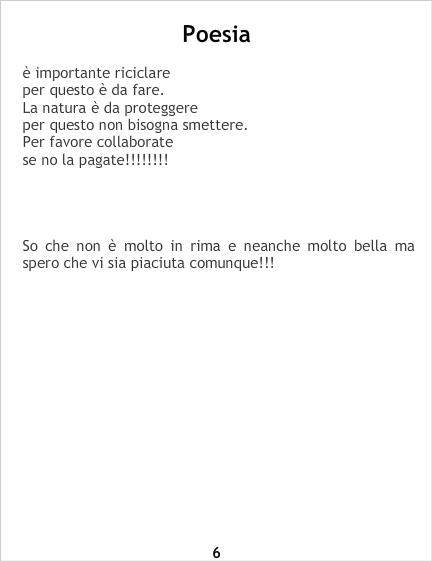 Poesia

è importante riciclare
per questo è da fare.
La natura è da proteggere
per questo non bisogna smettere.
Per favore collaborate
se no la pagate!!!!!!!!

So che non è molto in rima e neanche molto bella ma spero che vi sia piaciuta comunque!!!

6